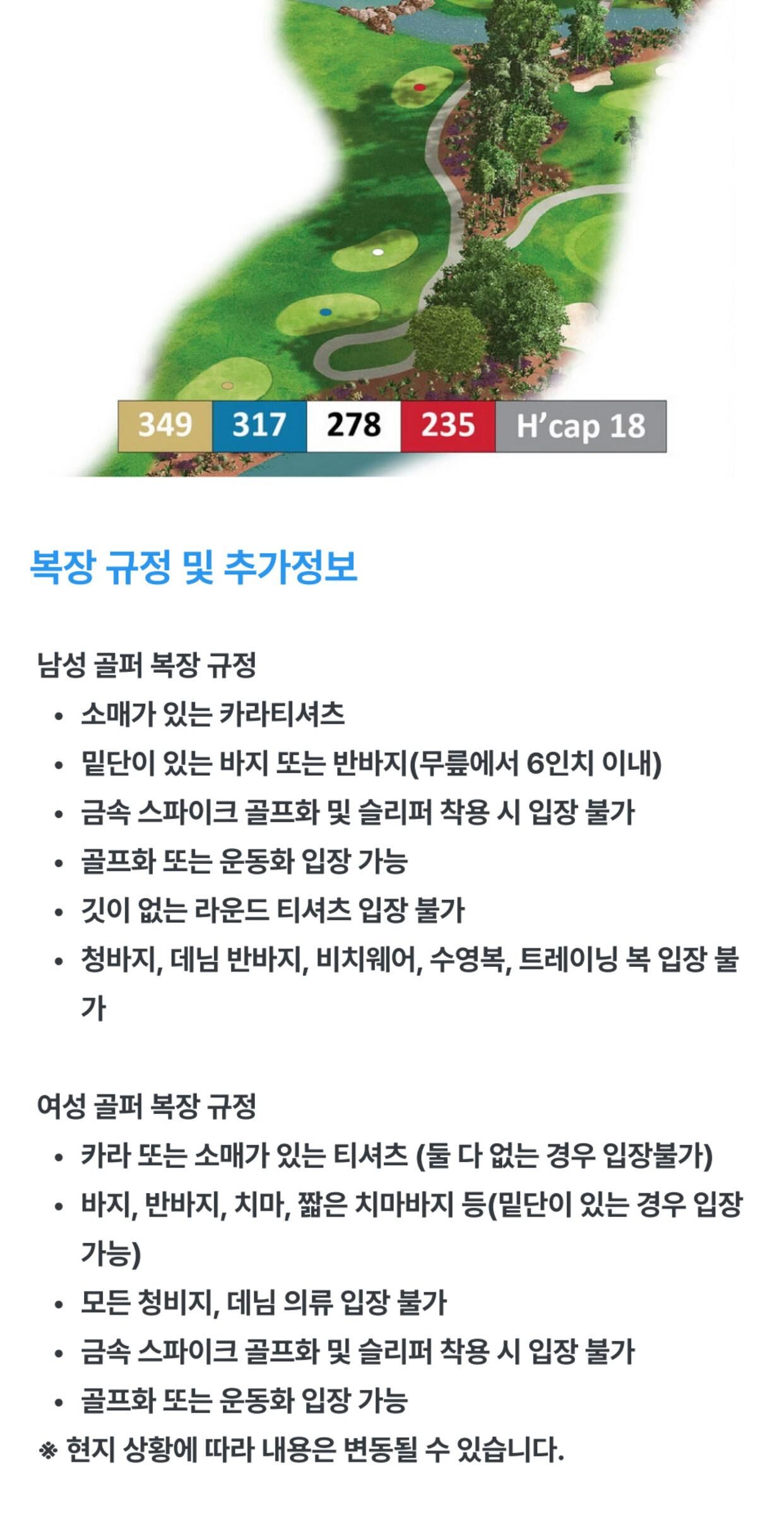 349 317 278 235 H'cap 18

복장 규정 및 추가정보

남성 골퍼 복장 규정

• 소매가 있는 카라티셔츠
• 밑단이 있는 바지 또는 반바지(무릎에서 6인치 이내)
• 금속 스파이크 골프화 및 슬리퍼 착용 시 입장 불가
• 골프화 또는 운동화 입장 가능
• 깃이 없는 라운드 티셔츠 입장 불가
• 청바지, 데님 반바지, 비치웨어, 수영복, 트레이닝 복 입장 불가

여성 골퍼 복장 규정

• 카라 또는 소매가 있는 티셔츠 (둘 다 없는 경우 입장불가)
• 바지, 반바지, 치마, 짧은 치마바지 등(밑단이 있는 경우 입장 가능)
• 모든 청비지, 데님 의류 입장 불가
• 금속 스파이크 골프화 및 슬리퍼 착용 시 입장 불가
• 골프화 또는 운동화 입장 가능

※ 현지 상황에 따라 내용은 변동될 수 있습니다.